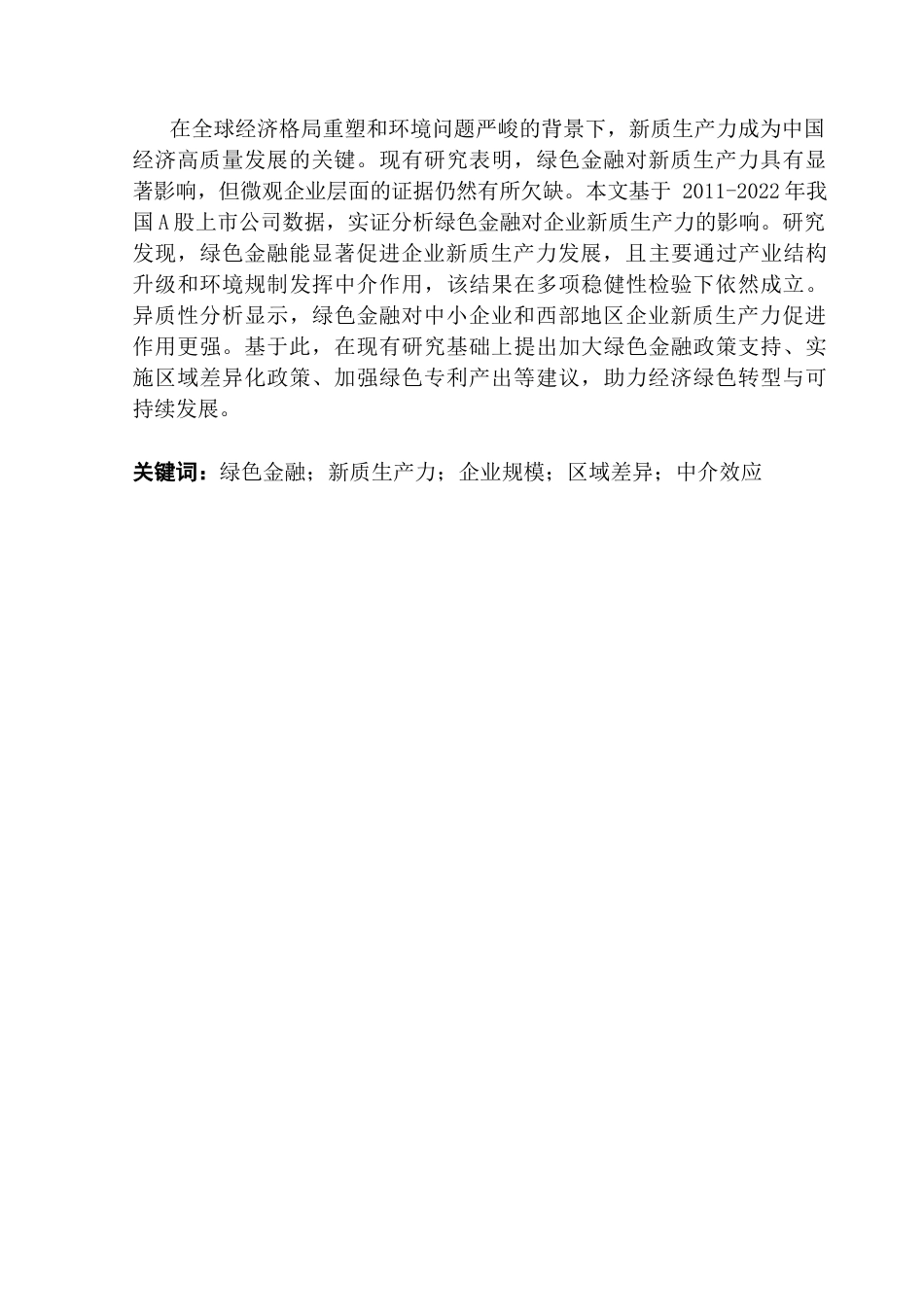 在全球经济格局重塑和环境问题严峻的背景下，新质生产力成为中国经济高质量发展的关键。现有研究表明，绿色金融对新质生产力具有显著影响，但微观企业层面的证据仍然有所欠缺。本文基于 2011-2022 年我国 A 股上市公司数据，实证分析绿色金融对企业新质生产力的影响。研究发现，绿色金融能显著促进企业新质生产力发展，且主要通过产业结构升级和环境规制发挥中介作用，该结果在多项稳健性检验下依然成立。异质性分析显示，绿色金融对中小企业和西部地区企业新质生产力促进作用更强。基于此，在现有研究基础上提出加大绿色金融政策支持、实施区域差异化政策、加强绿色专利产出等建议，助力经济绿色转型与可持续发展。

关键词：绿色金融；新质生产力；企业规模；区域差异；中介效应